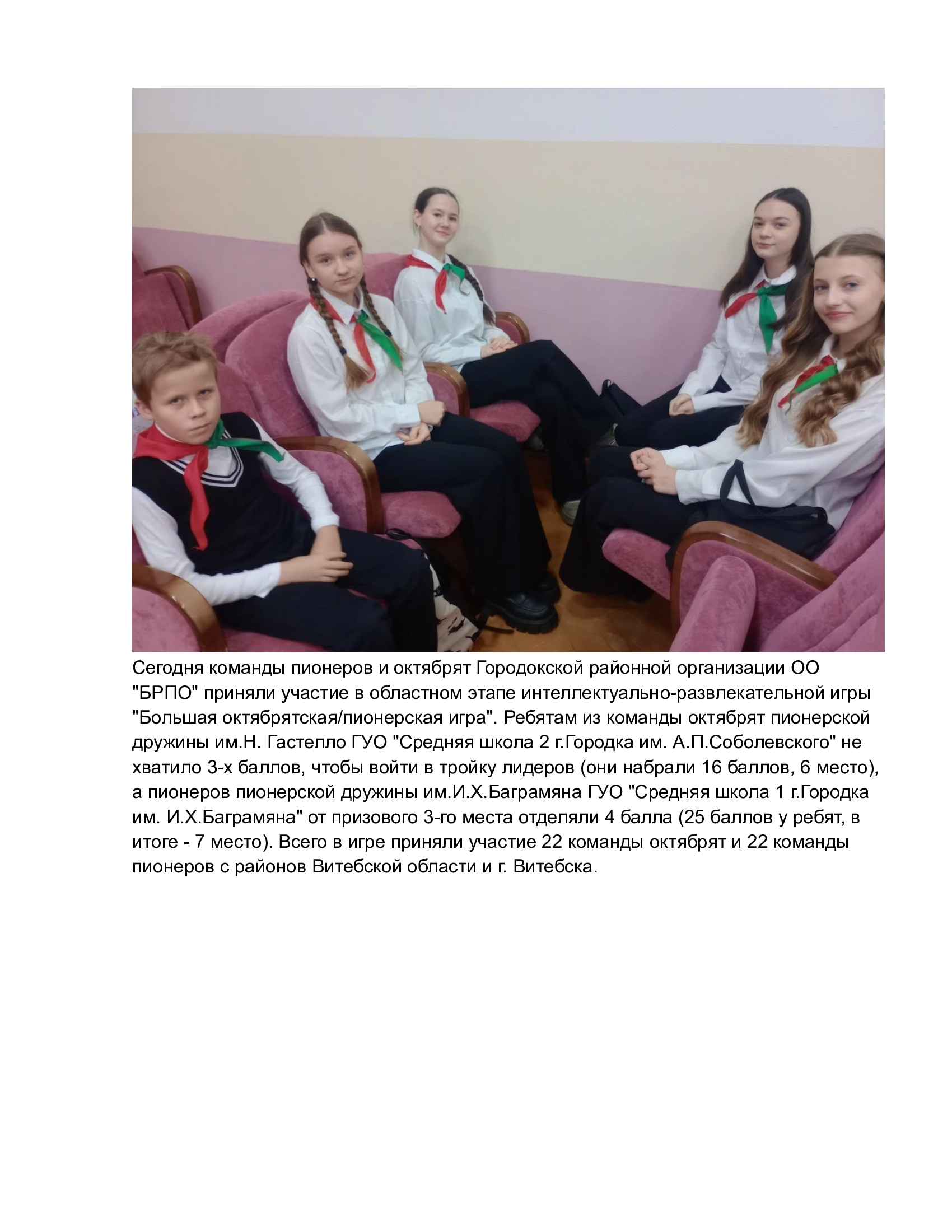 Сегодня команды пионеров и октябрят Городокской районной организации ОО "БРПО" приняли участие в областном этапе интеллектуально-развлекательной игры "Большая октябрятская/пионерская игра". Ребятам из команды октябрят пионерской дружины им.Н. Гастелло ГУО "Средняя школа 2 г.Городка им. А.П.Соболевского" не хватило 3-х баллов, чтобы войти в тройку лидеров (они набрали 16 баллов, 6 место), а пионеров пионерской дружины им.И.Х.Баграмяна ГУО "Средняя школа 1 г.Городка им. И.Х.Баграмяна" от призового 3-го места отделяли 4 балла (25 баллов у ребят, в итоге - 7 место). Всего в игре приняли участие 22 команды октябрят и 22 команды пионеров с районов Витебской области и г. Витебска.